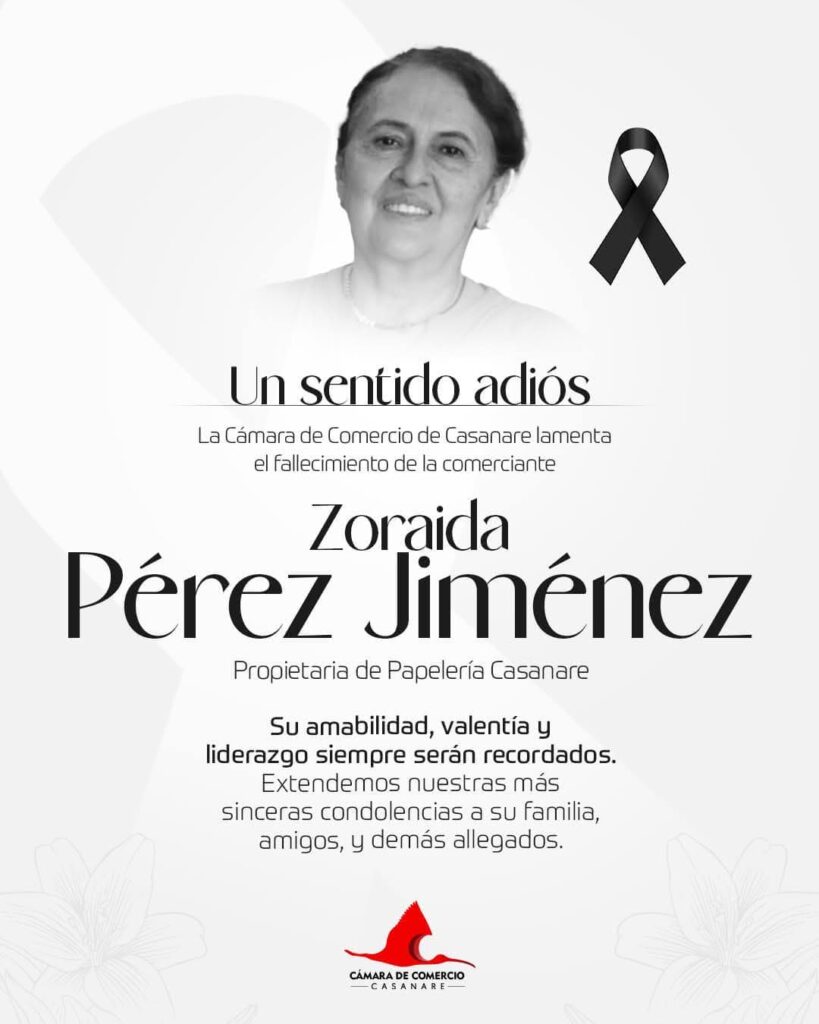 Un sentido adiós

La Cámara de Comercio de Casanare lamenta el fallecimiento de la comerciante

Zoraida
Pérez Jiménez

Propietaria de Papelería Casanare

Su amabilidad, valentía y liderazgo siempre serán recordados. Extendemos nuestras más sinceras condolencias a su familia, amigos, y demás allegados.

CÁMARA DE COMERCIO
CASANARE